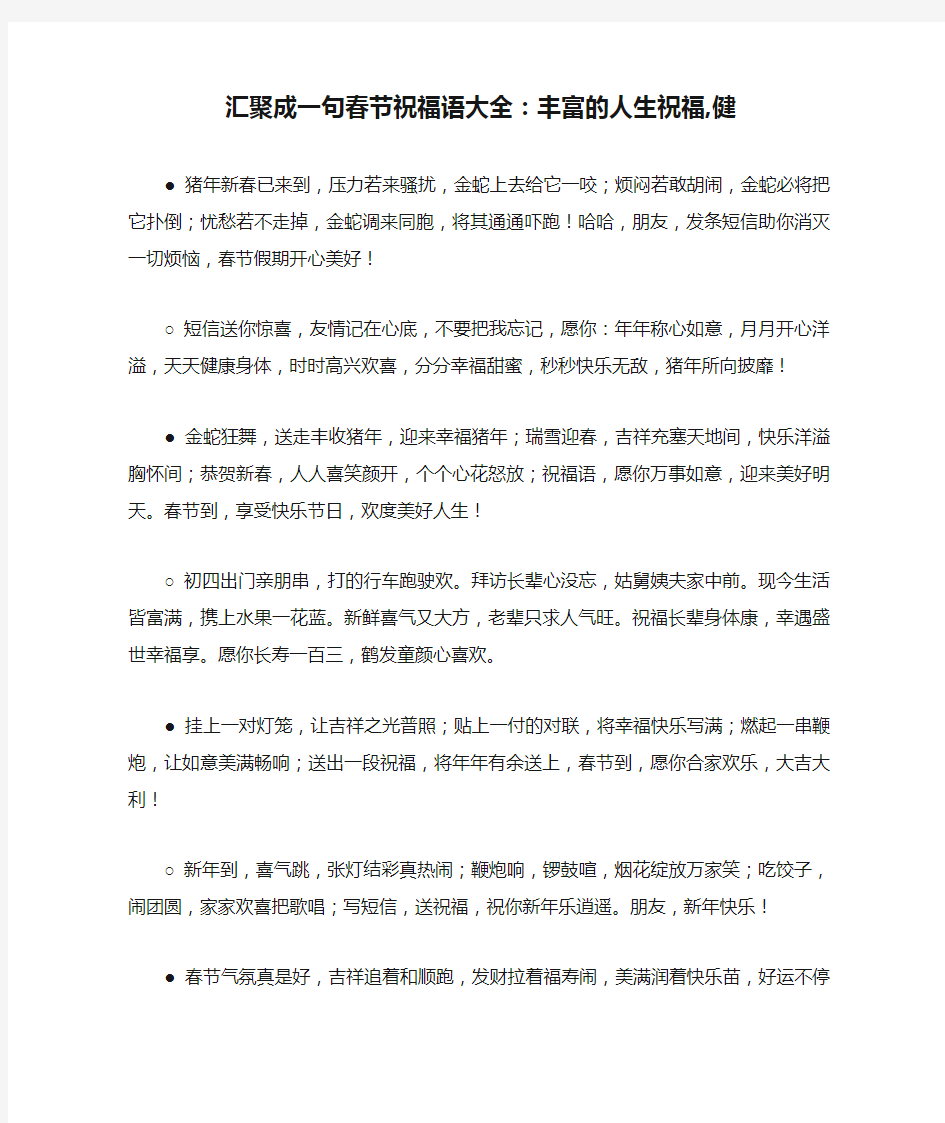 汇聚成一句春节祝福语大全：丰富的人生祝福,健

● 猪年新春已来到，压力若来骚扰，金蛇上去给它一咬；烦闷若敢胡闹，金蛇必将把它扑倒；忧愁若不走掉，金蛇调来同胞，将其通通吓跑！哈哈，朋友，发条短信助你消灭一切烦恼，春节假期开心美好！

○ 短信送你惊喜，友情记在心底，不要把我忘记，愿你：年年称心如意，月月开心洋溢，天天健康身体，时时高兴欢喜，分分幸福甜蜜，秒秒快乐无敌，猪年所向披靡！

● 金蛇狂舞，送走丰收猪年，迎来幸福猪年；瑞雪迎春，吉祥充塞天地间，快乐洋溢胸怀间；恭贺新春，人人喜笑颜开，个个心花怒放；祝福语，愿你万事如意，迎来美好明天。春节到，享受快乐节日，欢度美好人生！

○ 初四出门亲朋串，打的行车跑驶欢。拜访长辈心没忘，姑舅姨夫家中前。现今生活皆富满，携上水果一花蓝。新鲜喜气又大方，老辈只求人气旺。祝福长辈身体康，幸遇盛世幸福享。愿你长寿一百三，鹤发童颜心喜欢。

● 挂上一对灯笼，让吉祥之光普照；贴上一付的对联，将幸福快乐写满；燃起一串鞭炮，让如意美满畅响；送出一段祝福，将年年有余送上，春节到，愿你合家欢乐，大吉大利！

○ 新年到，喜气跳，张灯结彩真热闹；鞭炮响，锣鼓喧，烟花绽放万家笑；吃饺子，闹团圆，家家欢喜把歌唱；写短信，送祝福，祝你新年乐逍遥。朋友，新年快乐！

● 春节气氛真是好，吉祥追着和顺跑，发财拉着福寿闹，美满润着快乐苗，好运不停